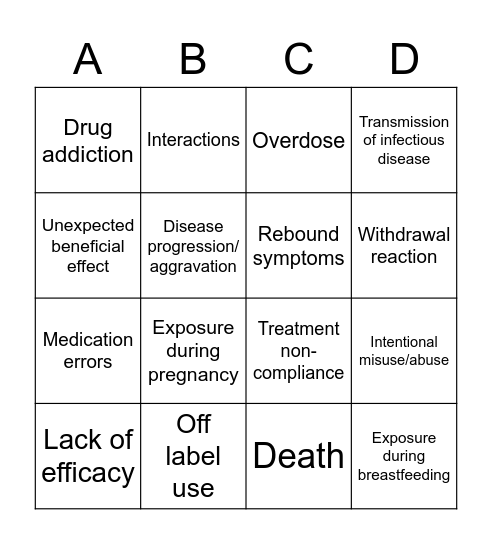 | A | B | C | D |
|---|---|---|---|
| Drug addiction | Interactions | Overdose | Transmission of infectious disease |
| Unexpected beneficial effect | Disease progression/ aggravation | Rebound symptoms | Withdrawal reaction |
| Medication errors | Exposure during pregnancy | Treatment non-compliance | Intentional misuse/abuse |
| Lack of efficacy | Off label use | Death | Exposure during breastfeeding |